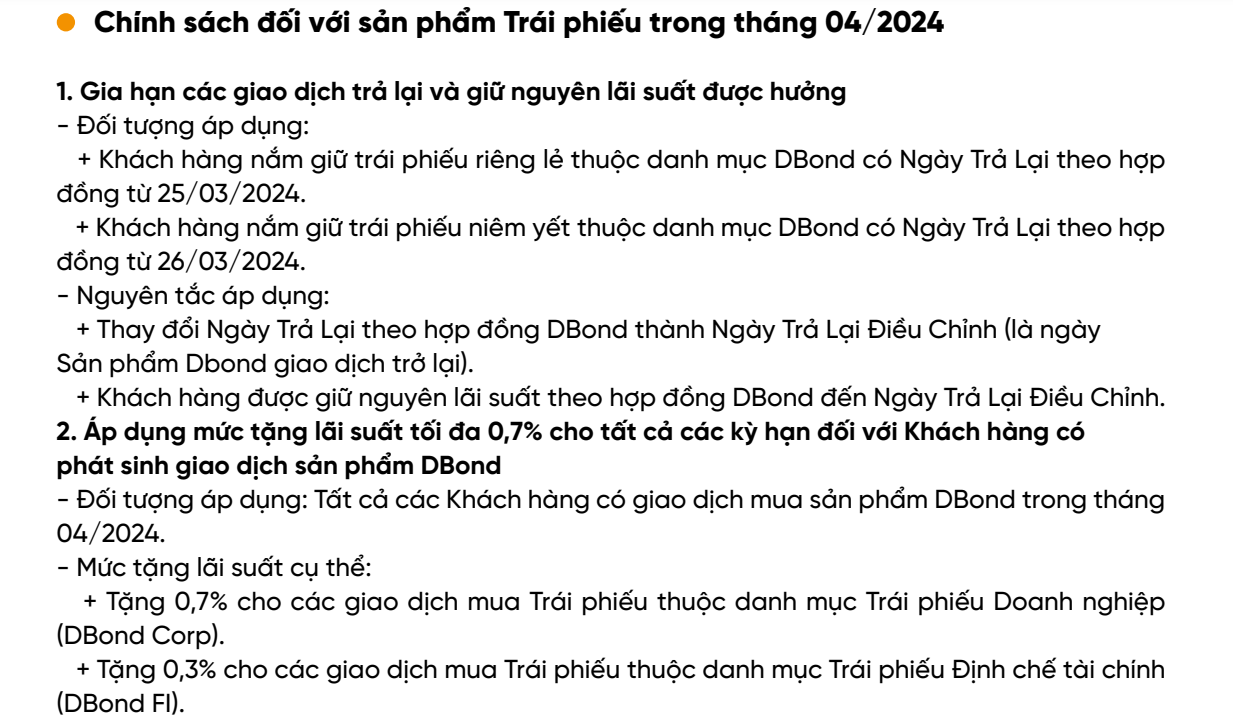 Chính sách đối với sản phẩm Trái phiếu trong tháng 04/2024

1. Gia hạn các giao dịch trả lại và giữ nguyên lãi suất được hưởng
- Đối tượng áp dụng:
+ Khách hàng nắm giữ trái phiếu riêng lẻ thuộc danh mục DBond có Ngày Trả Lại theo hợp đồng từ 25/03/2024.
+ Khách hàng nắm giữ trái phiếu niêm yết thuộc danh mục DBond có Ngày Trả Lại theo hợp đồng từ 26/03/2024.
- Nguyên tắc áp dụng:
+ Thay đổi Ngày Trả Lại theo hợp đồng DBond thành Ngày Trả Lại Điều Chỉnh (là ngày Sản phẩm Dbond giao dịch trở lại).
+ Khách hàng được giữ nguyên lãi suất theo hợp đồng DBond đến Ngày Trả Lại Điều Chỉnh.
2. Áp dụng mức tặng lãi suất tối đa 0,7% cho tất cả các kỳ hạn đối với Khách hàng có phát sinh giao dịch sản phẩm DBond
- Đối tượng áp dụng: Tất cả các Khách hàng có giao dịch mua sản phẩm DBond trong tháng 04/2024.
- Mức tặng lãi suất cụ thể:
+ Tặng 0,7% cho các giao dịch mua Trái phiếu thuộc danh mục Trái phiếu Doanh nghiệp (DBond Corp).
+ Tặng 0,3% cho các giao dịch mua Trái phiếu thuộc danh mục Trái phiếu Định chế tài chính (DBond FI).